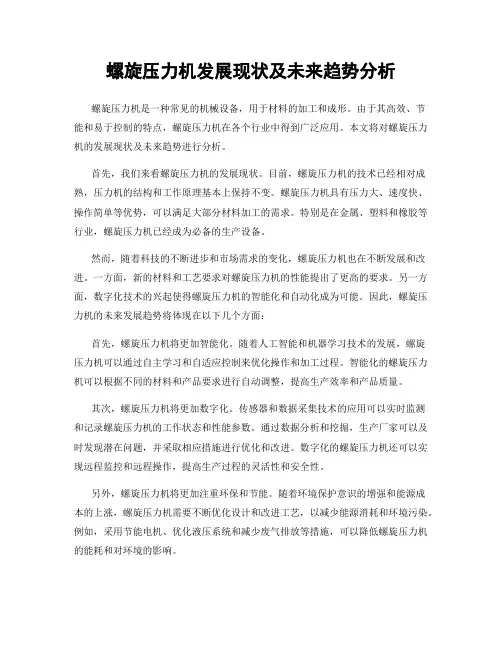 螺旋压力机发展现状及未来趋势分析

螺旋压力机是一种常见的机械设备，用于材料的加工和成形。由于其高效、节能和易于控制的特点，螺旋压力机在各个行业中得到广泛应用。本文将对螺旋压力机的发展现状及未来趋势进行分析。

首先，我们来看螺旋压力机的发展现状。目前，螺旋压力机的技术已经相对成熟，压力机的结构和工作原理基本上保持不变。螺旋压力机具有压力大、速度快、操作简单等优势，可以满足大部分材料加工的需求。特别是在金属、塑料和橡胶等行业，螺旋压力机已经成为必备的生产设备。

然而，随着科技的不断进步和市场需求的变化，螺旋压力机也在不断发展和改进。一方面，新的材料和工艺要求对螺旋压力机的性能提出了更高的要求。另一方面，数字化技术的兴起使得螺旋压力机的智能化和自动化成为可能。因此，螺旋压力机的未来发展趋势将体现在以下几个方面：

首先，螺旋压力机将更加智能化。随着人工智能和机器学习技术的发展，螺旋压力机可以通过自主学习和自适应控制来优化操作和加工过程。智能化的螺旋压力机可以根据不同的材料和产品要求进行自动调整，提高生产效率和产品质量。

其次，螺旋压力机将更加数字化。传感器和数据采集技术的应用可以实时监测和记录螺旋压力机的工作状态和性能参数。通过数据分析和挖掘，生产厂家可以及时发现潜在问题，并采取相应措施进行优化和改进。数字化的螺旋压力机还可以实现远程监控和远程操作，提高生产过程的灵活性和安全性。

另外，螺旋压力机将更加注重环保和节能。随着环境保护意识的增强和能源成本的上涨，螺旋压力机需要不断优化设计和改进工艺，以减少能源消耗和环境污染。例如，采用节能电机、优化液压系统和减少废气排放等措施，可以降低螺旋压力机的能耗和对环境的影响。